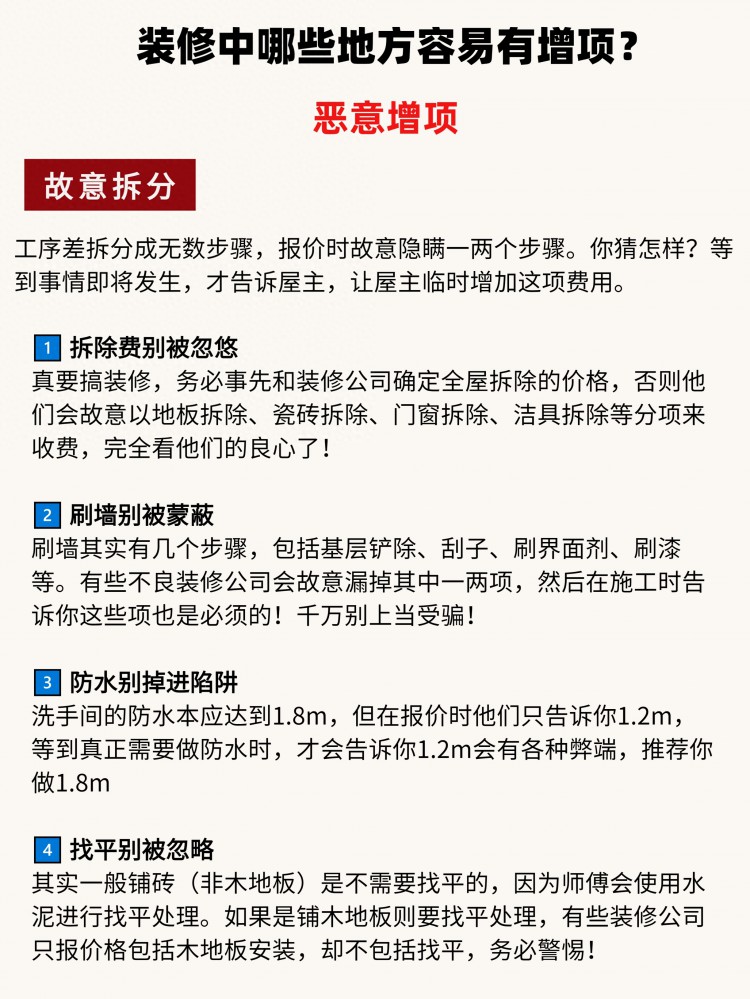 装修中哪些地方容易有增项？

恶意增项

故意拆分

工序差拆分成无数步骤，报价时故意隐瞒一两个步骤。你猜怎样？等到事情即将发生，才告诉屋主，让屋主临时增加这项费用。

1 拆除费别被忽悠
真要搞装修，务必事先和装修公司确定全屋拆除的价格，否则他们会故意以地板拆除、瓷砖拆除、门窗拆除、洁具拆除等分项来收费，完全看他们的良心了！

2 刷墙别被蒙蔽
刷墙其实有几个步骤，包括基层铲除、刮子、刷界面剂、刷漆等。有些不良装修公司会故意漏掉其中一两项，然后在施工时告诉你这些项也是必须的！千万别上当受骗！

3 防水别掉进陷阱
洗手间的防水本应达到1.8m，但在报价时他们只告诉你1.2m，等到真正需要做防水时，才会告诉你1.2m会有各种弊端，推荐你做1.8m

4 找平别被忽略
其实一般铺砖（非木地板）是不需要找平的，因为师傅会使用水泥进行找平处理。如果是铺木地板则要找平处理，有些装修公司只报价格包括木地板安装，却不包括找平，务必警惕！